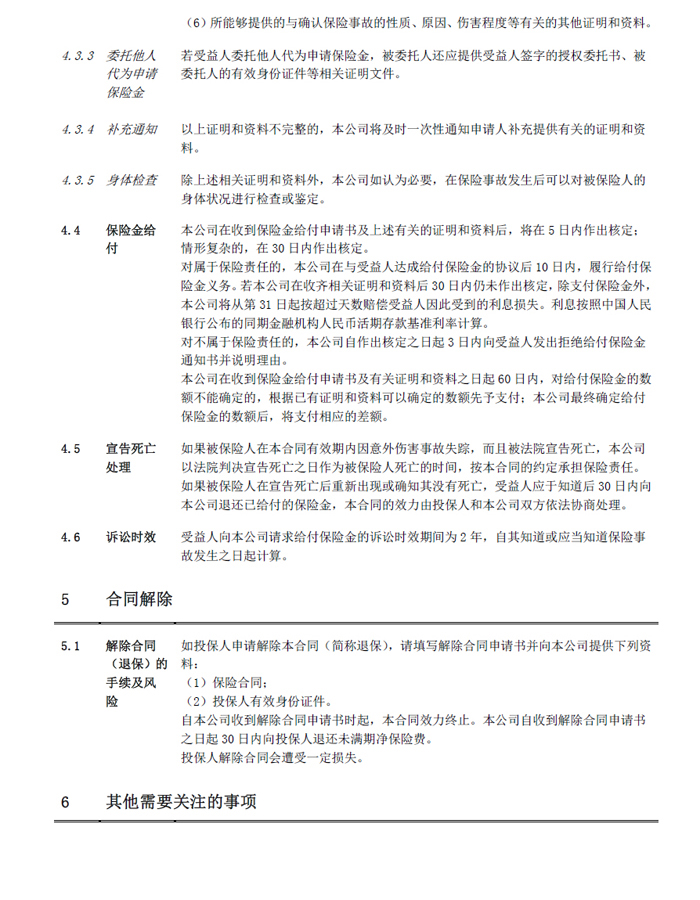 （6）所能够提供的与确认保险事故的性质、原因、伤害程度等有关的其他证明和资料。

4.3.3 委托他人代为申请保险金

若受益人委托他人代为申请保险金，被委托人还应提供受益人签字的授权委托书、被委托人的有效身份证件等相关证明文件。

4.3.4 补充通知

以上证明和资料不完整的，本公司将及时一次性通知申请人补充提供有关的证明和资料。

4.3.5 身体检查

除上述相关证明和资料外，本公司如认为必要，在保险事故发生后可以对被保险人的身体状况进行检查或鉴定。

4.4 保险金给付

本公司在收到保险金给付申请书及上述有关的证明和资料后，将在 5 日内作出核定；情形复杂的，在 30 日内作出核定。

对属于保险责任的，本公司在与受益人达成给付保险金的协议后 10 日内，履行给付保险金义务。若本公司在收齐相关证明和资料后 30 日内仍未作出核定，除支付保险金外，本公司将从第 31 日起按超过天数赔偿受益人因此受到的利息损失。利息按照中国人民银行公布的同期金融机构人民币活期存款基准利率计算。

对不属于保险责任的，本公司自作出核定之日起 3 日内向受益人发出拒绝给付保险金通知书并说明理由。

本公司在收到保险金给付申请书及有关证明和资料之日起 60 日内，对给付保险金的数额不能确定的，根据已有证明和资料可以确定的数额先予支付；本公司最终确定给付保险金的数额后，将支付相应的差额。

4.5 宣告死亡处理

如果被保险人在本合同有效期内因意外伤害事故失踪，而且被法院宣告死亡，本公司以法院判决宣告死亡之日作为被保险人死亡的时间，按本合同的约定承担保险责任。

如果被保险人在宣告死亡后重新出现或确知其没有死亡，受益人应于知道后 30 日内向本公司退还已给付的保险金，本合同的效力由投保人和本公司双方依法协商处理。

4.6 诉讼时效

受益人向本公司请求给付保险金的诉讼时效期间为 2 年，自其知道或应当知道保险事故发生之日起计算。

5 合同解除

5.1 解除合同（退保）的手续及风险

如投保人申请解除本合同（简称退保），请填写解除合同申请书并向本公司提供下列资料：

（1）保险合同；

（2）投保人有效身份证件。

自本公司收到解除合同申请书时起，本合同效力终止。本公司自收到解除合同申请书之日起 30 日内向投保人退还未满期净保险费。

投保人解除合同会遭受一定损失。

6 其他需要关注的事项